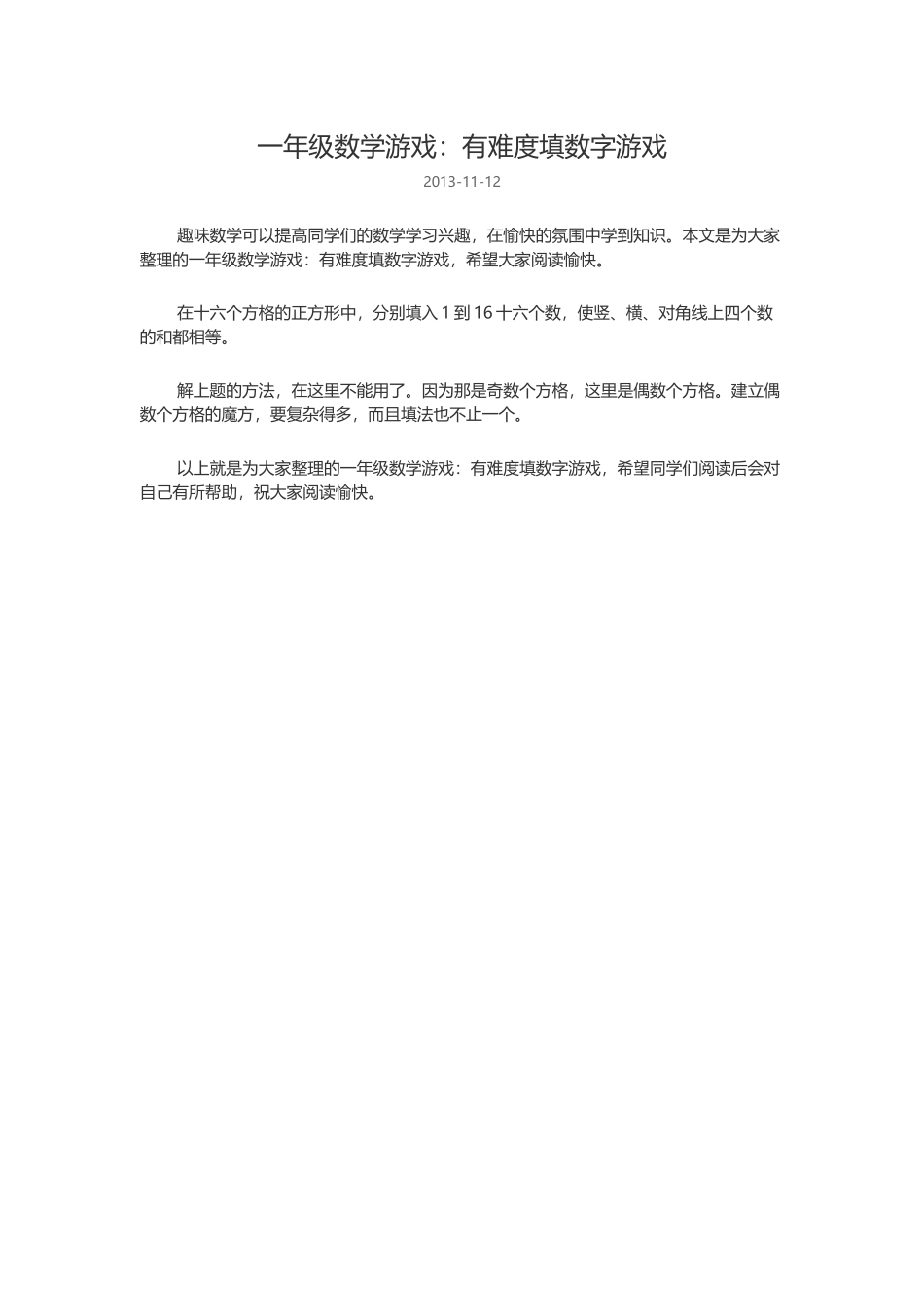 一年级数学游戏：有难度填数字游戏

2013-11-12

趣味数学可以提高同学们的数学学习兴趣，在愉快的氛围中学到知识。本文是为大家整理的一年级数学游戏：有难度填数字游戏，希望大家阅读愉快。

在十六个方格的正方形中，分别填入 1 到 16 十六个数，使竖、横、对角线上四个数的和都相等。

解上题的方法，在这里不能用了。因为那是奇数个方格，这里是偶数个方格。建立偶数个方格的魔方，要复杂得多，而且填法也不止一个。

以上就是为大家整理的一年级数学游戏：有难度填数字游戏，希望同学们阅读后会对自己有所帮助，祝大家阅读愉快。